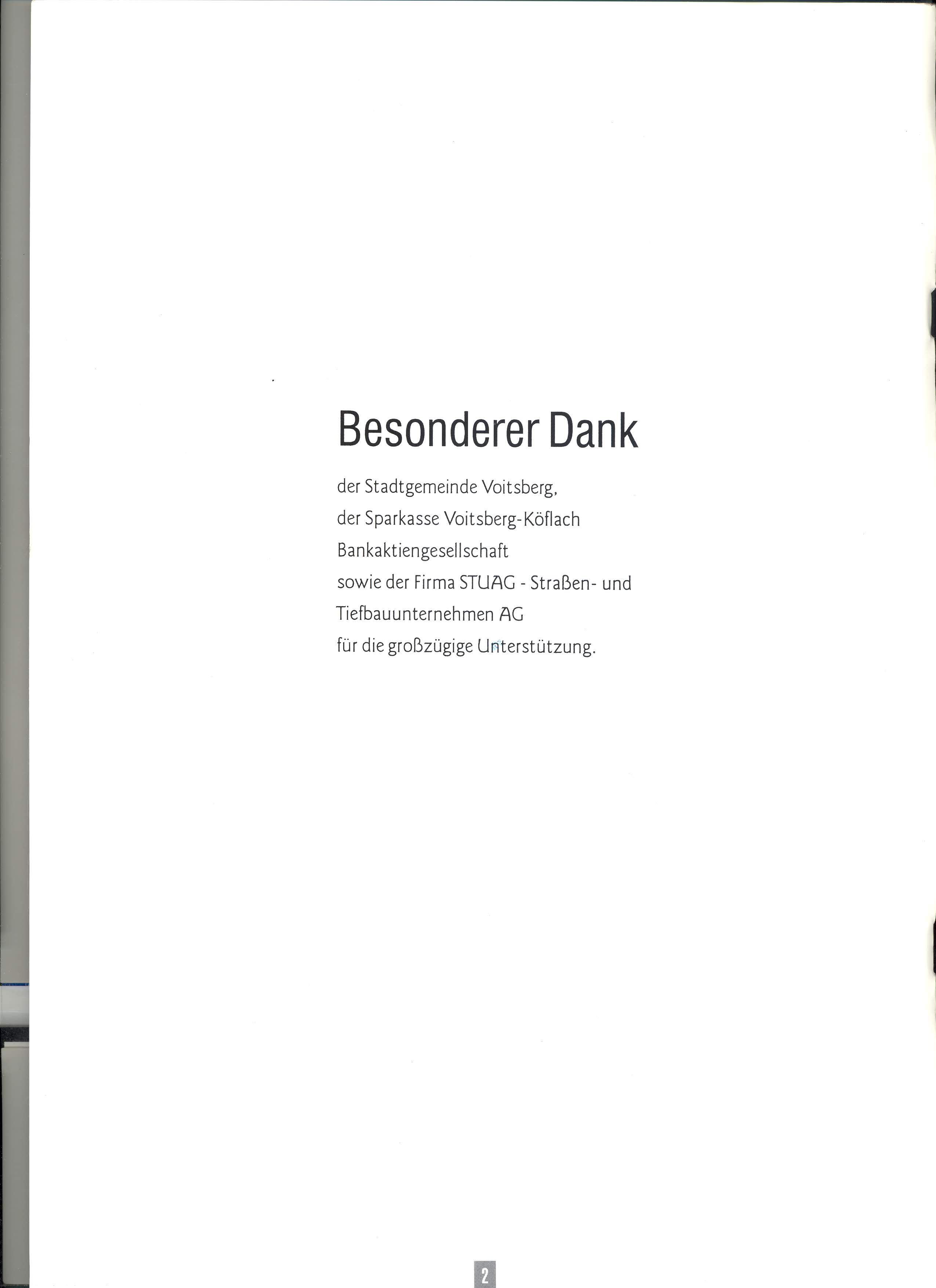 Besonderer Dank

der Stadtgemeinde Voitsberg,
der Sparkasse Voitsberg-Köflach
Bankaktiengesellschaft
sowie der Firma STUAG - Straßen- und
Tiefbauunternehmen AG
für die großzügige Unterstützung.

2